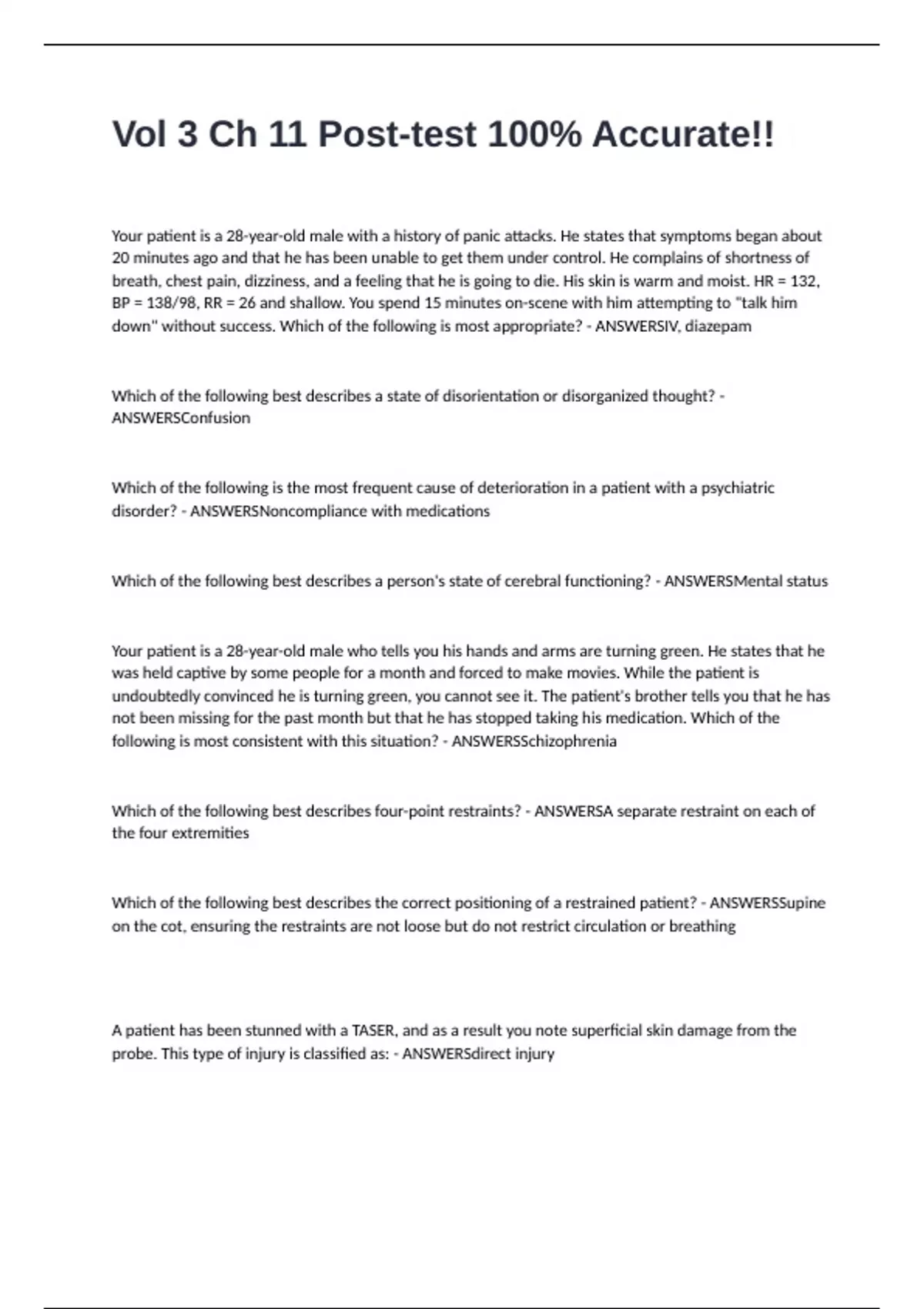 Vol 3 Ch 11 Post-test 100% Accurate!!

Your patient is a 28-year-old male with a history of panic attacks. He states that symptoms began about 20 minutes ago and that he has been unable to get them under control. He complains of shortness of breath, chest pain, dizziness, and a feeling that he is going to die. His skin is warm and moist. HR = 132, BP = 138/98, RR = 26 and shallow. You spend 15 minutes on-scene with him attempting to "talk him down" without success. Which of the following is most appropriate? - ANSWERSIV, diazepam

Which of the following best describes a state of disorientation or disorganized thought? - ANSWERSConfusion

Which of the following is the most frequent cause of deterioration in a patient with a psychiatric disorder? - ANSWERSNoncompliance with medications

Which of the following best describes a person's state of cerebral functioning? - ANSWERSMental status

Your patient is a 28-year-old male who tells you his hands and arms are turning green. He states that he was held captive by some people for a month and forced to make movies. While the patient is undoubtedly convinced he is turning green, you cannot see it. The patient's brother tells you that he has not been missing for the past month but that he has stopped taking his medication. Which of the following is most consistent with this situation? - ANSWERSSchizophrenia

Which of the following best describes four-point restraints? - ANSWERSA separate restraint on each of the four extremities

Which of the following best describes the correct positioning of a restrained patient? - ANSWERSSupine on the cot, ensuring the restraints are not loose but do not restrict circulation or breathing

A patient has been stunned with a TASER, and as a result you note superficial skin damage from the probe. This type of injury is classified as: - ANSWERSdirect injury